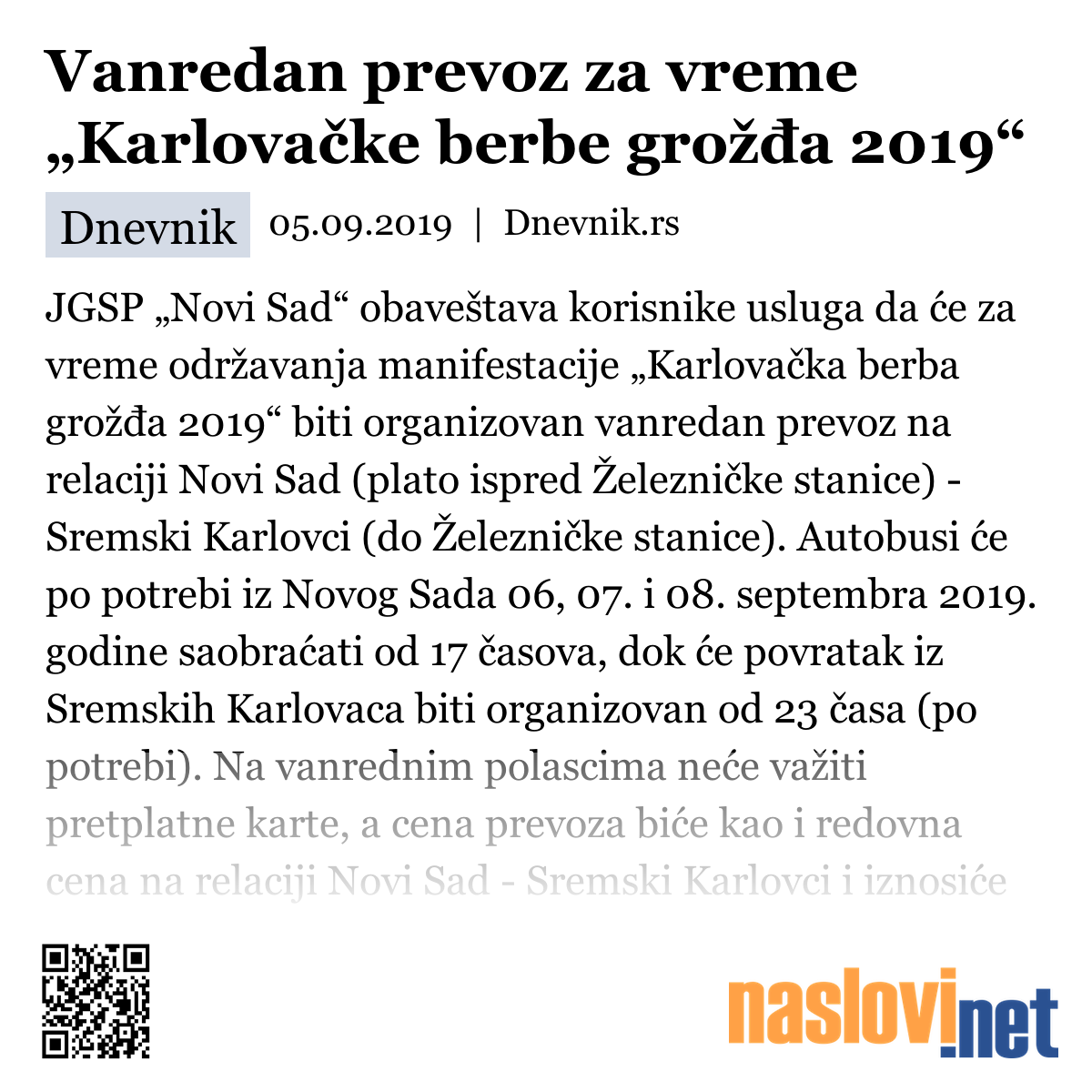 Vanredan prevoz za vreme „Karlovačke berbe grožđa 2019“

Dnevnik 05.09.2019 | Dnevnik.rs

JGSP „Novi Sad“ obaveštava korisnike usluga da će za vreme održavanja manifestacije „Karlovačka berba grožđa 2019“ biti organizovan vanredan prevoz na relaciji Novi Sad (plato ispred Železničke stanice) - Sremski Karlovci (do Železničke stanice). Autobusi će po potrebi iz Novog Sada 06, 07. i 08. septembra 2019. godine saobraćati od 17 časova, dok će povratak iz Sremskih Karlovaca biti organizovan od 23 časa (po potrebi). Na vanrednim polascima neće važiti pretplatne karte, a cena prevoza biće kao i redovna cena na relaciji Novi Sad - Sremski Karlovci i iznosiće

naslovi.net